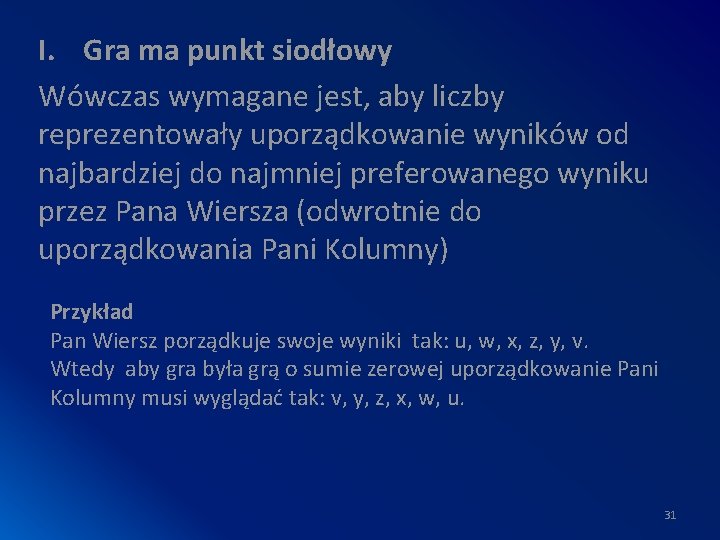 I. Gra ma punkt siodłowy

Wówczas wymagane jest, aby liczby reprezentowały uporządkowanie wyników od najbardziej do najmniej preferowanego wyniku przez Pana Wiersza (odwrotnie do uporządkowania Pani Kolumny)

Przykład
Pan Wiersz porządkuje swoje wyniki tak: u, w, x, z, y, v.
Wtedy aby gra była grą o sumie zerowej uporządkowanie Pani Kolumny musi wyglądać tak: v, y, z, x, w, u.

31